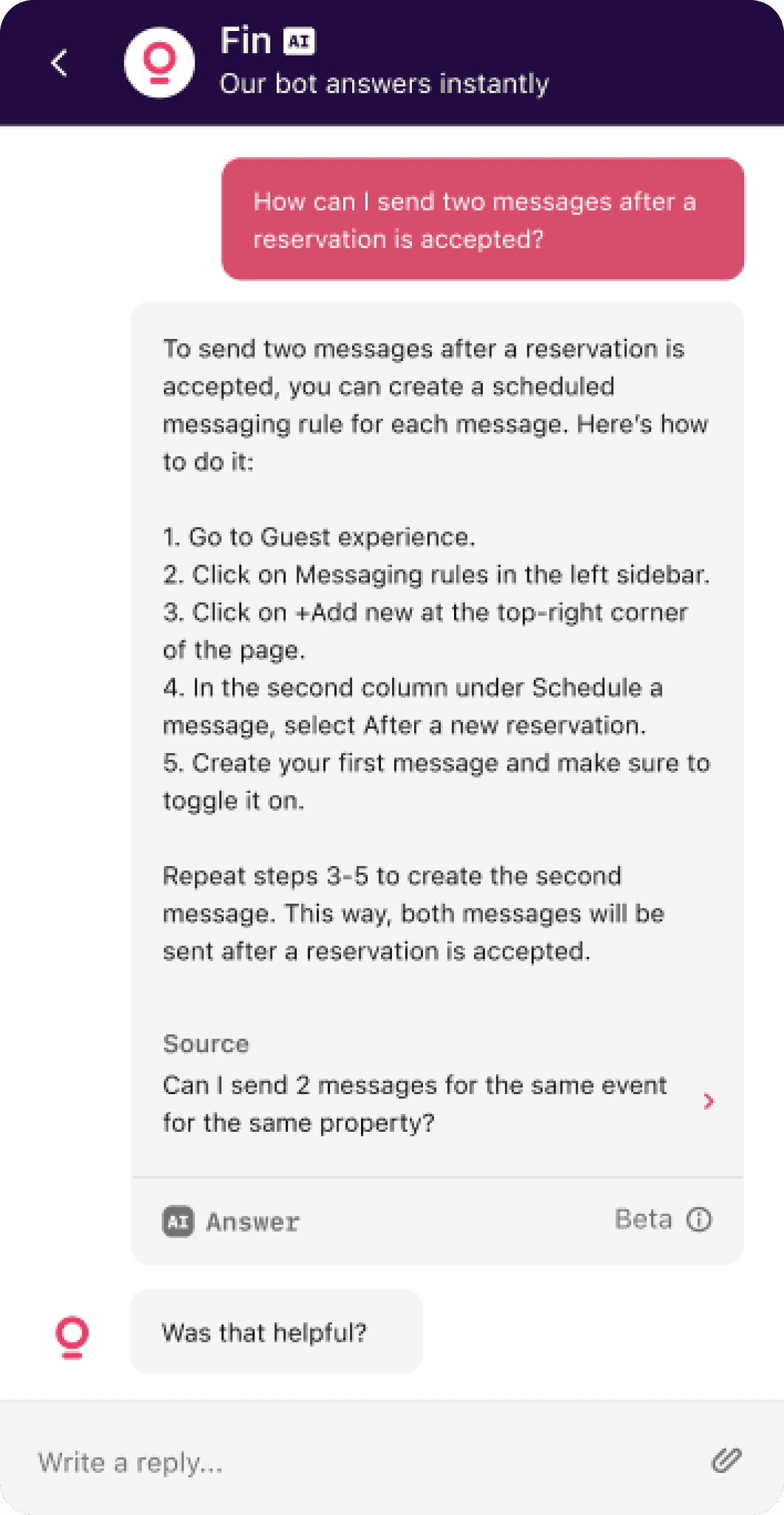 Fin AI
Our bot answers instantly

How can I send two messages after a reservation is accepted?

To send two messages after a reservation is accepted, you can create a scheduled messaging rule for each message. Here's how to do it:

1. Go to Guest experience.
2. Click on Messaging rules in the left sidebar.
3. Click on +Add new at the top-right corner of the page.
4. In the second column under Schedule a message, select After a new reservation.
5. Create your first message and make sure to toggle it on.

Repeat steps 3-5 to create the second message. This way, both messages will be sent after a reservation is accepted.

Source
Can I send 2 messages for the same event for the same property?

AI Answer
Beta

Was that helpful?

Write a reply...